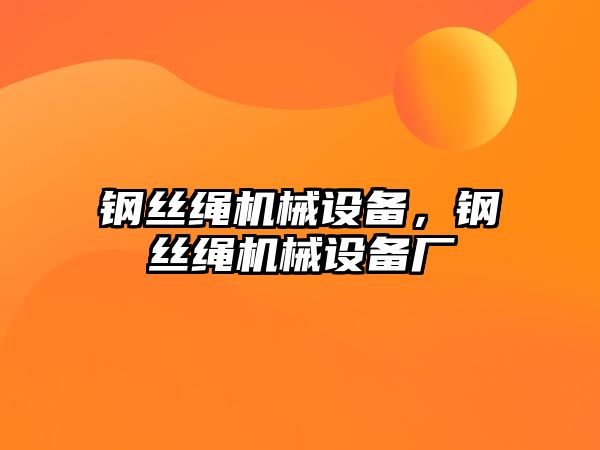 钢丝绳机械设备，钢丝绳机械设备厂